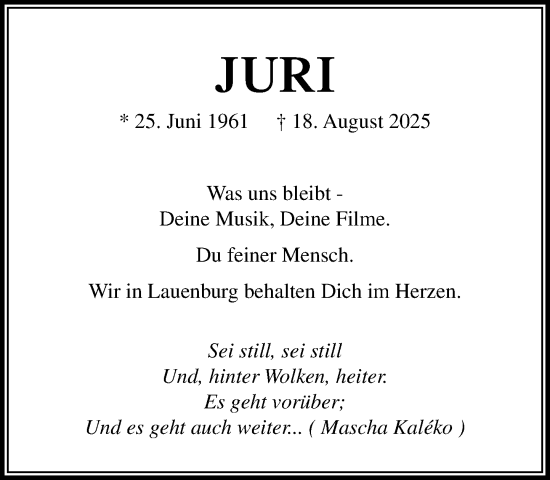 JURI

* 25. Juni 1961 † 18. August 2025

Was uns bleibt -
Deine Musik, Deine Filme.

Du feiner Mensch.

Wir in Lauenburg behalten Dich im Herzen.

Sei still, sei still
Und, hinter Wolken, heiter.
Es geht vorüber;
Und es geht auch weiter... ( Mascha Kaléko )